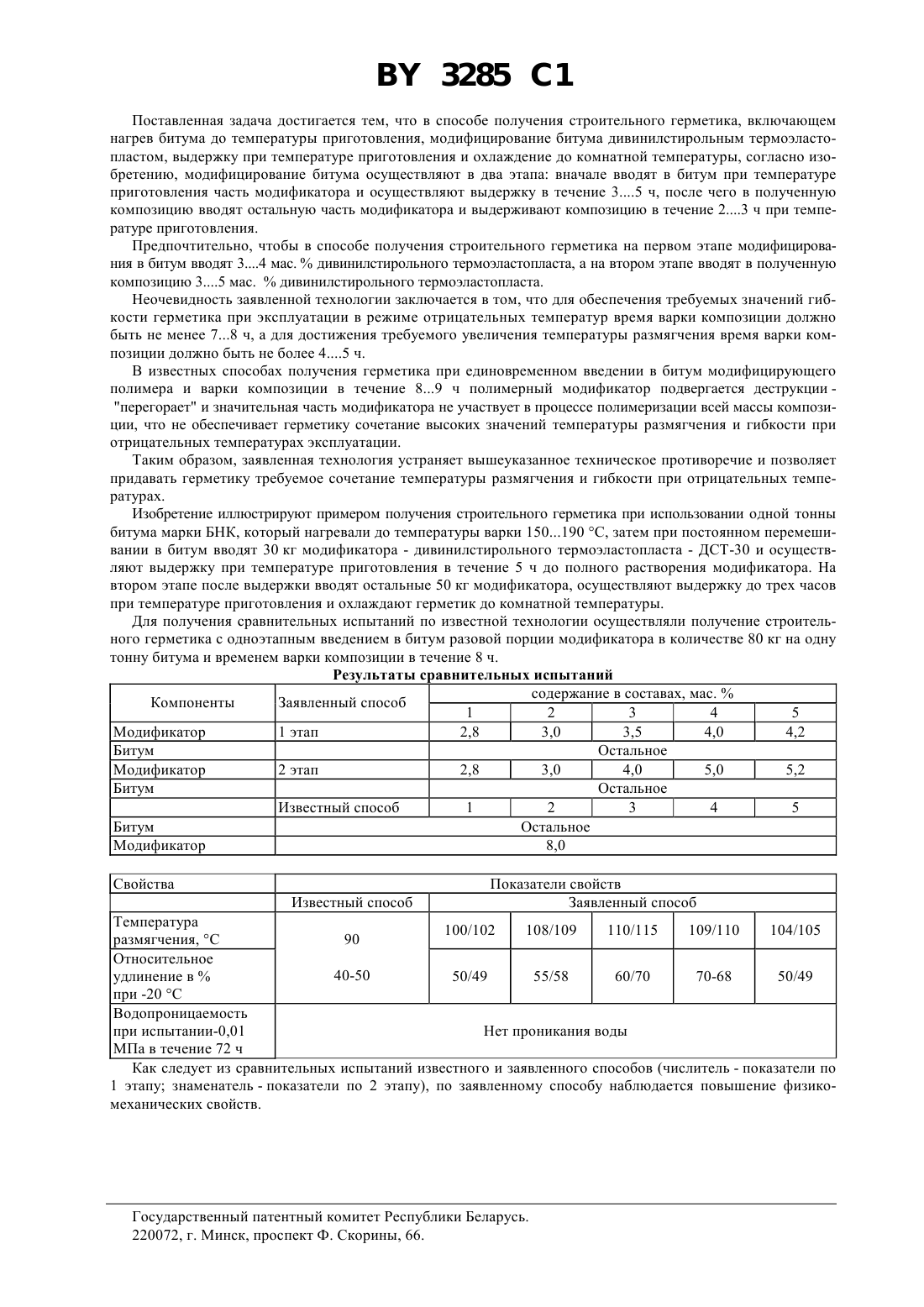 BY 3285 C1

Поставленная задача достигается тем, что в способе получения строительного герметика, включающем нагрев битума до температуры приготовления, модифицирование битума дивинилстирольным термоэластопластом, выдержку при температуре приготовления и охлаждение до комнатной температуры, согласно изобретению, модифицирование битума осуществляют в два этапа: вначале вводят в битум при температуре приготовления часть модификатора и осуществляют выдержку в течение 3....5 ч, после чего в полученную композицию вводят остальную часть модификатора и выдерживают композицию в течение 2....3 ч при температуре приготовления.

Предпочтительно, чтобы в способе получения строительного герметика на первом этапе модифицирования в битум вводят 3....4 мас. % дивинилстирольного термоэластопласта, а на втором этапе вводят в полученную композицию 3....5 мас. % дивинилстирольного термоэластопласта.

Неочевидность заявленной технологии заключается в том, что для обеспечения требуемых значений гибкости герметика при эксплуатации в режиме отрицательных температур время варки композиции должно быть не менее 7...8 ч, а для достижения требуемого увеличения температуры размягчения время варки композиции должно быть не более 4....5 ч.

В известных способах получения герметика при единовременном введении в битум модифицирующего полимера и варки композиции в течение 8...9 ч полимерный модификатор подвергается деструкции - "перегорает" и значительная часть модификатора не участвует в процессе полимеризации всей массы композиции, что не обеспечивает герметику сочетание высоких значений температуры размягчения и гибкости при отрицательных температурах эксплуатации.

Таким образом, заявленная технология устраняет вышеуказанное техническое противоречие и позволяет придавать герметику требуемое сочетание температуры размягчения и гибкости при отрицательных температурах.

Изобретение иллюстрируют примером получения строительного герметика при использовании одной тонны битума марки БНК, который нагревали до температуры варки 150...190 °С, затем при постоянном перемешивании в битум вводят 30 кг модификатора - дивинилстирольного термоэластопласта - ДСТ-30 и осуществляют выдержку при температуре приготовления в течение 5 ч до полного растворения модификатора. На втором этапе после выдержки вводят остальные 50 кг модификатора, осуществляют выдержку до трех часов при температуре приготовления и охлаждают герметик до комнатной температуры.

Для получения сравнительных испытаний по известной технологии осуществляли получение строительного герметика с одноэтапным введением в битум разовой порции модификатора в количестве 80 кг на одну тонну битума и временем варки композиции в течение 8 ч.

Результаты сравнительных испытаний

| Компоненты | Заявленный способ | содержание в составах, мас. % | | | | |
|---|---|---|---|---|---|---|
| | | 1 | 2 | 3 | 4 | 5 |
| Модификатор | 1 этап | 2,8 | 3,0 | 3,5 | 4,0 | 4,2 |
| Битум | | Остальное | | | | |
| Модификатор | 2 этап | 2,8 | 3,0 | 4,0 | 5,0 | 5,2 |
| Битум | | Остальное | | | | |
| | Известный способ | 1 | 2 | 3 | 4 | 5 |
| Битум | Остальное | | | | | |
| Модификатор | 8,0 | | | | | |

| Свойства | Показатели свойств | | | | | |
|---|---|---|---|---|---|---|
| | Известный способ | Заявленный способ | | | | |
| Температура размягчения, °С | 90 | 100/102 | 108/109 | 110/115 | 109/110 | 104/105 |
| Относительное удлинение в % при -20 °С | 40-50 | 50/49 | 55/58 | 60/70 | 70-68 | 50/49 |
| Водопроницаемость при испытании-0,01 МПа в течение 72 ч | Нет проникания воды | | | | | |

Как следует из сравнительных испытаний известного и заявленного способов (числитель - показатели по 1 этапу; знаменатель - показатели по 2 этапу), по заявленному способу наблюдается повышение физико-механических свойств.

Государственный патентный комитет Республики Беларусь.
220072, г. Минск, проспект Ф. Скорины, 66.